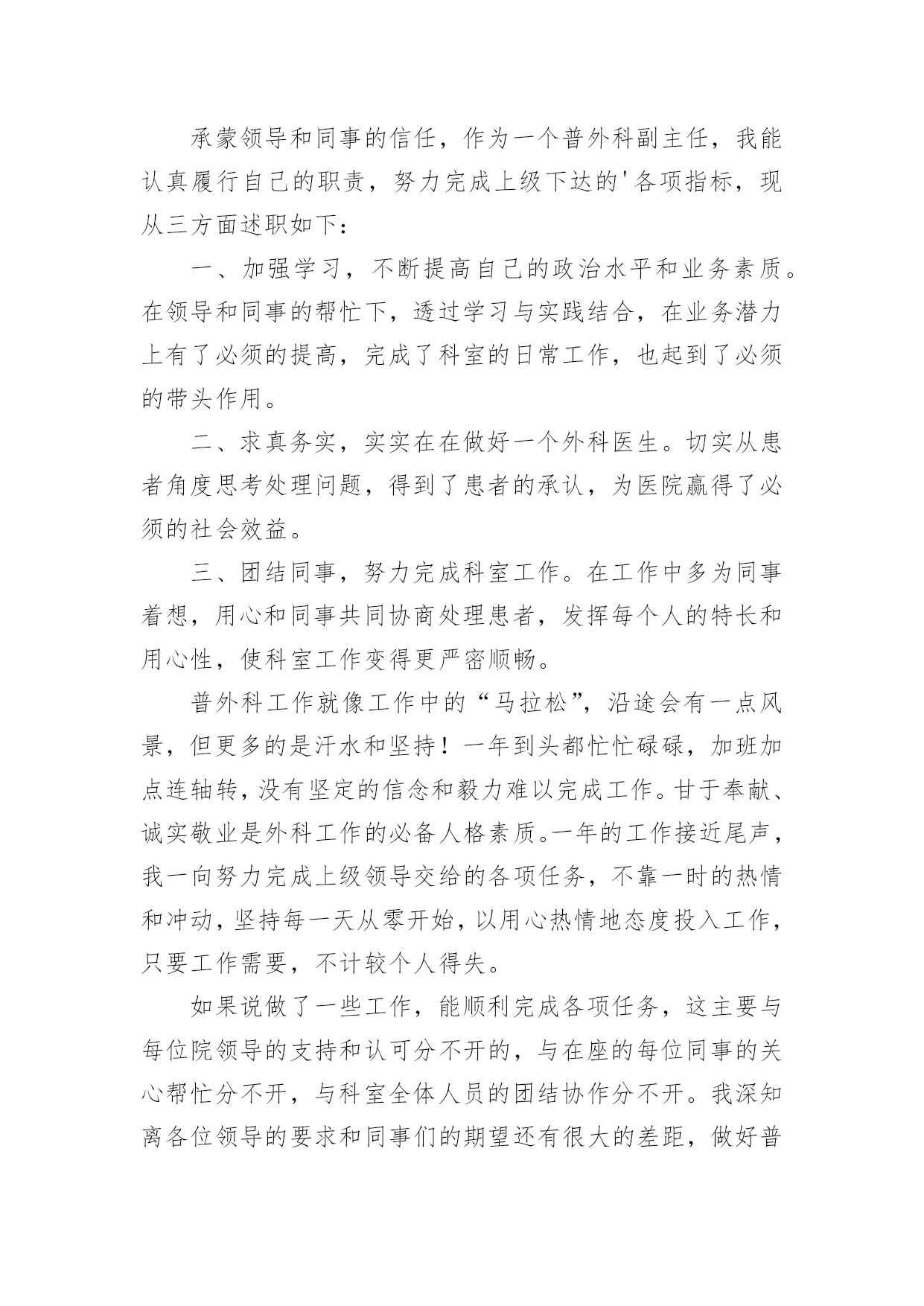 承蒙领导和同事的信任，作为一个普外科副主任，我能认真履行自己的职责，努力完成上级下达的'各项指标，现从三方面述职如下：

一、加强学习，不断提高自己的政治水平和业务素质。在领导和同事的帮忙下，透过学习与实践结合，在业务潜力上有了必须的提高，完成了科室的日常工作，也起到了必须的带头作用。

二、求真务实，实实在在做好一个外科医生。切实从患者角度思考处理问题，得到了患者的承认，为医院赢得了必须的社会效益。

三、团结同事，努力完成科室工作。在工作中多为同事着想，用心和同事共同协商处理患者，发挥每个人的特长和用心性，使科室工作变得更严密顺畅。

普外科工作就像工作中的“马拉松”，沿途会有一点风景，但更多的是汗水和坚持！一年到头都忙忙碌碌，加班加点连轴转，没有坚定的信念和毅力难以完成工作。甘于奉献、诚实敬业是外科工作的必备人格素质。一年的工作接近尾声，我一向努力完成上级领导交给的各项任务，不靠一时的热情和冲动，坚持每一天从零开始，以用心热情地态度投入工作，只要工作需要，不计较个人得失。

如果说做了一些工作，能顺利完成各项任务，这主要与每位院领导的支持和认可分不开的，与在座的每位同事的关心帮忙分不开，与科室全体人员的团结协作分不开。我深知离各位领导的要求和同事们的期望还有很大的差距，做好普